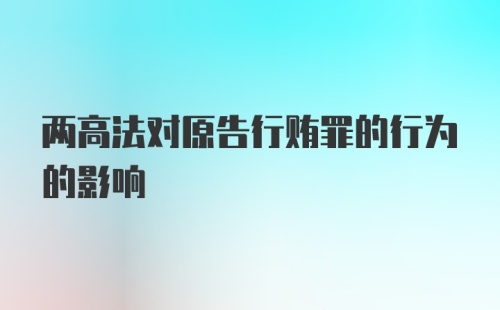 两高法对原告行贿罪的行为的影响